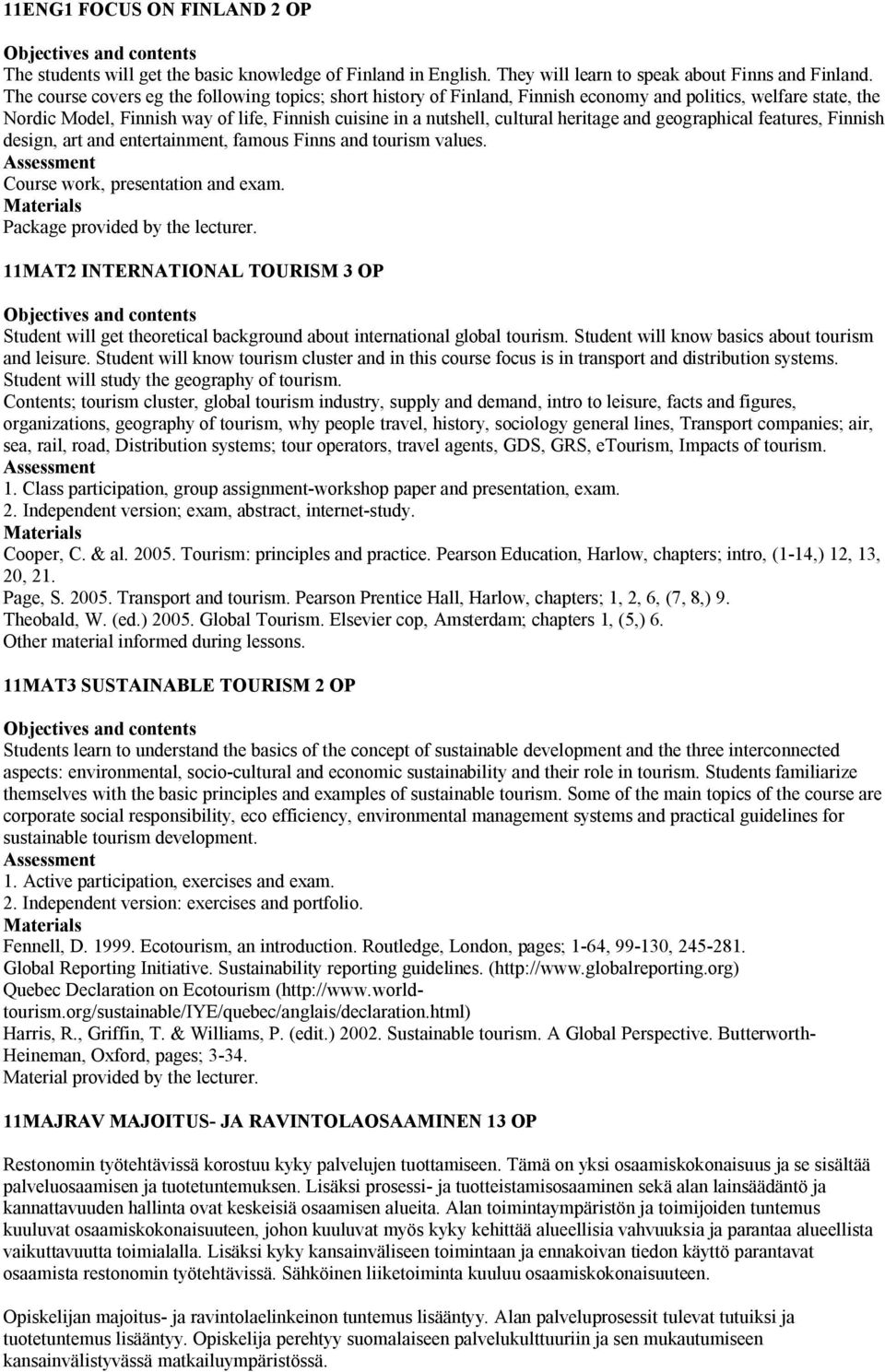 11ENG1 FOCUS ON FINLAND 2 OP

Objectives and contents
The students will get the basic knowledge of Finland in English. They will learn to speak about Finns and Finland. The course covers eg the following topics; short history of Finland, Finnish economy and politics, welfare state, the Nordic Model, Finnish way of life, Finnish cuisine in a nutshell, cultural heritage and geographical features, Finnish design, art and entertainment, famous Finns and tourism values.
Assessment
Course work, presentation and exam.
Materials
Package provided by the lecturer.

11MAT2 INTERNATIONAL TOURISM 3 OP

Objectives and contents
Student will get theoretical background about international global tourism. Student will know basics about tourism and leisure. Student will know tourism cluster and in this course focus is in transport and distribution systems. Student will study the geography of tourism.
Contents; tourism cluster, global tourism industry, supply and demand, intro to leisure, facts and figures, organizations, geography of tourism, why people travel, history, sociology general lines, Transport companies; air, sea, rail, road, Distribution systems; tour operators, travel agents, GDS, GRS, eTourism, Impacts of tourism.
Assessment
1. Class participation, group assignment-workshop paper and presentation, exam.
2. Independent version; exam, abstract, internet-study.
Materials
Cooper, C. & al. 2005. Tourism: principles and practice. Pearson Education, Harlow, chapters; intro, (1-14,) 12, 13, 20, 21.
Page, S. 2005. Transport and tourism. Pearson Prentice Hall, Harlow, chapters; 1, 2, 6, (7, 8,) 9.
Theobald, W. (ed.) 2005. Global Tourism. Elsevier cop, Amsterdam; chapters 1, (5,) 6.
Other material informed during lessons.

11MAT3 SUSTAINABLE TOURISM 2 OP

Objectives and contents
Students learn to understand the basics of the concept of sustainable development and the three interconnected aspects: environmental, socio-cultural and economic sustainability and their role in tourism. Students familiarize themselves with the basic principles and examples of sustainable tourism. Some of the main topics of the course are corporate social responsibility, eco efficiency, environmental management systems and practical guidelines for sustainable tourism development.
Assessment
1. Active participation, exercises and exam.
2. Independent version: exercises and portfolio.
Materials
Fennell, D. 1999. Ecotourism, an introduction. Routledge, London, pages; 1-64, 99-130, 245-281.
Global Reporting Initiative. Sustainability reporting guidelines. (http://www.globalreporting.org)
Quebec Declaration on Ecotourism (http://www.world-tourism.org/sustainable/IYE/quebec/anglais/declaration.html)
Harris, R., Griffin, T. & Williams, P. (edit.) 2002. Sustainable tourism. A Global Perspective. Butterworth-Heineman, Oxford, pages; 3-34.
Material provided by the lecturer.

11MAJRAV MAJOITUS- JA RAVINTOLAOSAAMINEN 13 OP

Restonomin työtehtävissä korostuu kyky palvelujen tuottamiseen. Tämä on yksi osaamiskokonaisuus ja se sisältää palveluosaamisen ja tuotetuntemuksen. Lisäksi prosessi- ja tuotteistamisosaaminen sekä alan lainsäädäntö ja kannattavuuden hallinta ovat keskeisiä osaamisen alueita. Alan toimintaympäristön ja toimijoiden tuntemus kuuluvat osaamiskokonaisuuteen, johon kuuluvat myös kyky kehittää alueellisia vahvuuksia ja parantaa alueellista vaikuttavuutta toimialalla. Lisäksi kyky kansainväliseen toimintaan ja ennakoivan tiedon käyttö parantavat osaamista restonomin työtehtävissä. Sähköinen liiketoiminta kuuluu osaamiskokonaisuuteen.

Opiskelijan majoitus- ja ravintolaelinkeinon tuntemus lisääntyy. Alan palveluprosessit tulevat tutuiksi ja tuotetuntemus lisääntyy. Opiskelija perehtyy suomalaiseen palvelukulttuuriin ja sen mukautumiseen kansainvälistyvässä matkailuympäristössä.